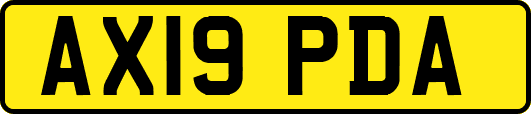 AX19 PDA